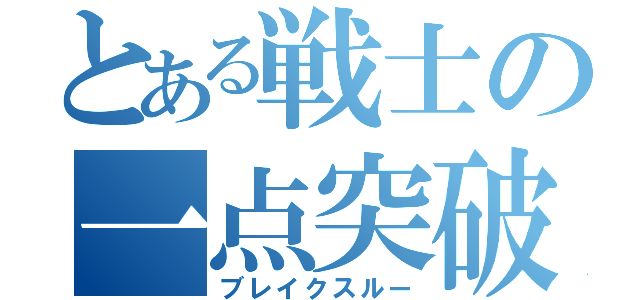 とある戦士の
一点突破
ブレイクスルー